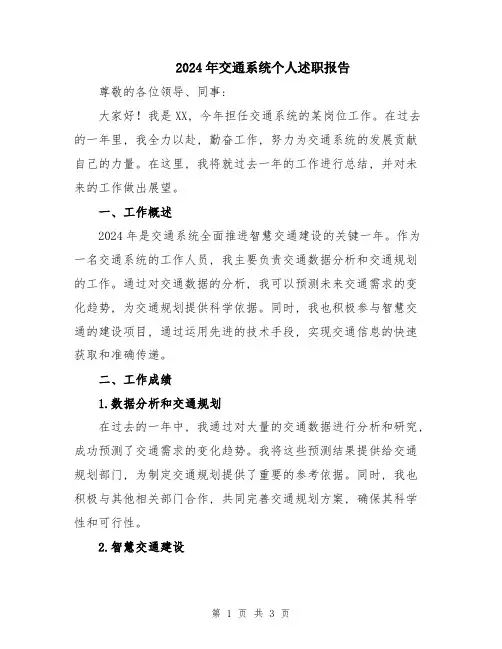 2024年交通系统个人述职报告

尊敬的各位领导、同事：

大家好！我是XX，今年担任交通系统的某岗位工作。在过去的一年里，我全力以赴，勤奋工作，努力为交通系统的发展贡献自己的力量。在这里，我将就过去一年的工作进行总结，并对未来的工作做出展望。

一、工作概述

2024年是交通系统全面推进智慧交通建设的关键一年。作为一名交通系统的工作人员，我主要负责交通数据分析和交通规划的工作。通过对交通数据的分析，我可以预测未来交通需求的变化趋势，为交通规划提供科学依据。同时，我也积极参与智慧交通的建设项目，通过运用先进的技术手段，实现交通信息的快速获取和准确传递。

二、工作成绩

1.数据分析和交通规划

在过去的一年中，我通过对大量的交通数据进行分析和研究，成功预测了交通需求的变化趋势。我将这些预测结果提供给交通规划部门，为制定交通规划提供了重要的参考依据。同时，我也积极与其他相关部门合作，共同完善交通规划方案，确保其科学性和可行性。

2.智慧交通建设

第 1 页 共 3 页